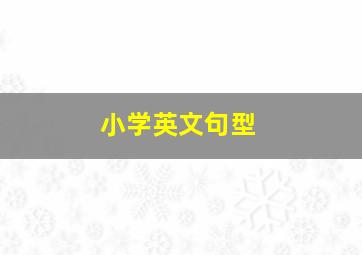 小学英文句型